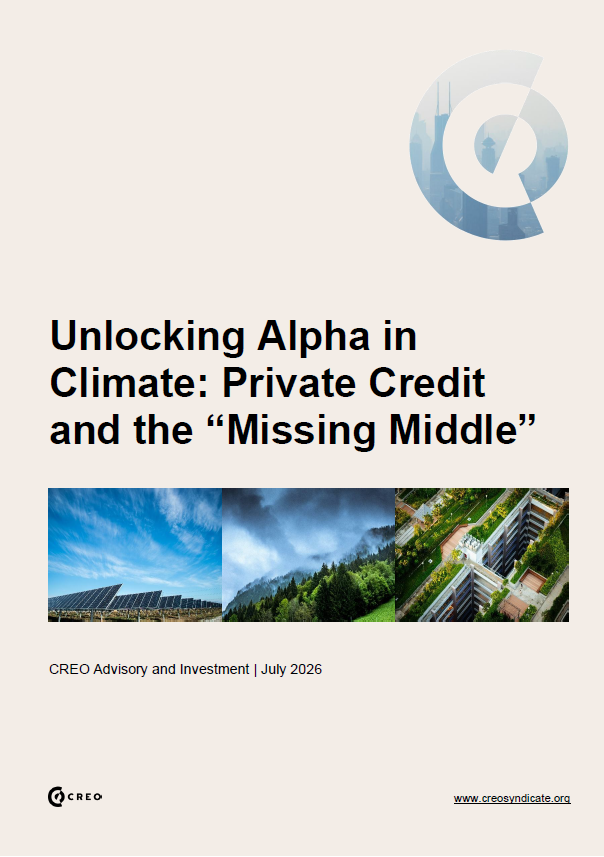 Unlocking Alpha in Climate: Private Credit and the "Missing Middle"

CREO Advisory and Investment | July 2026

CREO

www.creosyndicate.org